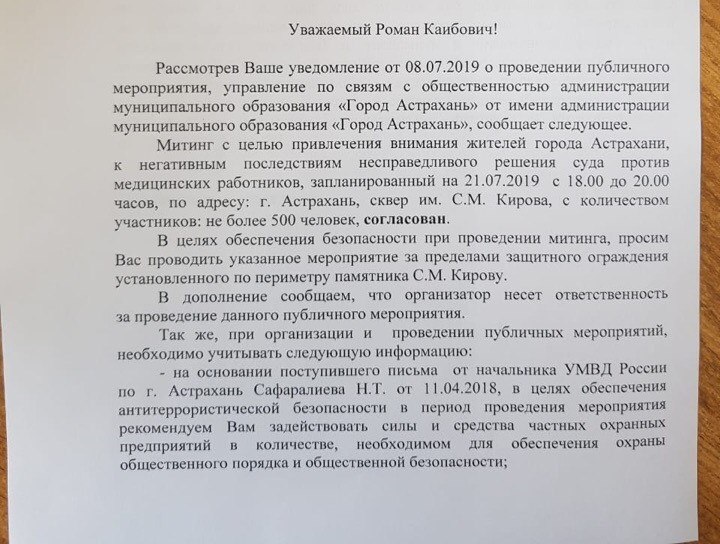 Уважаемый Роман Каибович!

Рассмотрев Ваше уведомление от 08.07.2019 о проведении публичного мероприятия, управление по связям с общественностью администрации муниципального образования «Город Астрахань» от имени администрации муниципального образования «Город Астрахань», сообщает следующее.

Митинг с целью привлечения внимания жителей города Астрахани, к негативным последствиям несправедливого решения суда против медицинских работников, запланированный на 21.07.2019 с 18.00 до 20.00 часов, по адресу: г. Астрахань, сквер им. С.М. Кирова, с количеством участников: не более 500 человек, согласован.

В целях обеспечения безопасности при проведении митинга, просим Вас проводить указанное мероприятие за пределами защитного ограждения установленного по периметру памятника С.М. Кирову.

В дополнение сообщаем, что организатор несет ответственность за проведение данного публичного мероприятия.

Так же, при организации и проведении публичных мероприятий, необходимо учитывать следующую информацию:

- на основании поступившего письма от начальника УМВД России по г. Астрахань Сафаралиева Н.Т. от 11.04.2018, в целях обеспечения антитеррористической безопасности в период проведения мероприятия рекомендуем Вам задействовать силы и средства частных охранных предприятий в количестве, необходимом для обеспечения охраны общественного порядка и общественной безопасности;